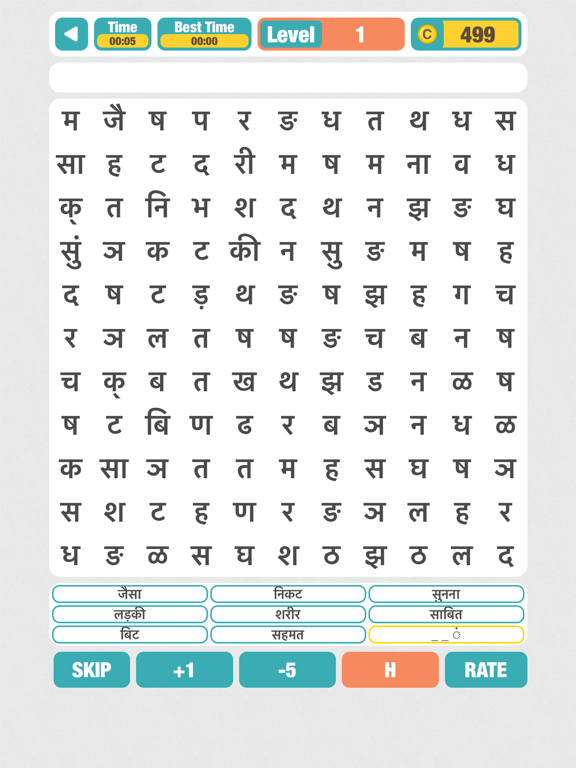 Time
00:05
Best Time
00:00
Level 1
C 499

| म | जै | ष | प | र | ङ | ध | त | थ | ध | स |
|---|---|---|---|---|---|---|---|---|---|---|
| सा | ह | ट | द | री | म | ष | म | ना | व | ध |
| क् | त | नि | भ | श | द | थ | न | झ | ङ | घ |
| सुं | ञ | क | ट | की | न | सु | ङ | म | ष | ह |
| द | ष | ट | ड़ | थ | ङ | ष | झ | ह | ग | च |
| र | ञ | ल | त | ष | ष | ङ | च | ब | न | ष |
| च | क् | ब | त | ख | थ | झ | ड | न | ळ | ष |
| ष | ट | बि | ण | ढ | र | ब | ञ | न | ध | ळ |
| क | सा | ञ | त | त | म | ह | स | घ | ष | ञ |
| स | श | ट | ह | ण | र | ङ | ञ | ल | ह | र |
| ध | ङ | ळ | स | घ | श | ठ | झ | ठ | ल | द |

जैसा
निकट
सुनना
लड़की
शरीर
साबित
बिट
सहमत
_ _ ं

SKIP
+1
-5
H
RATE